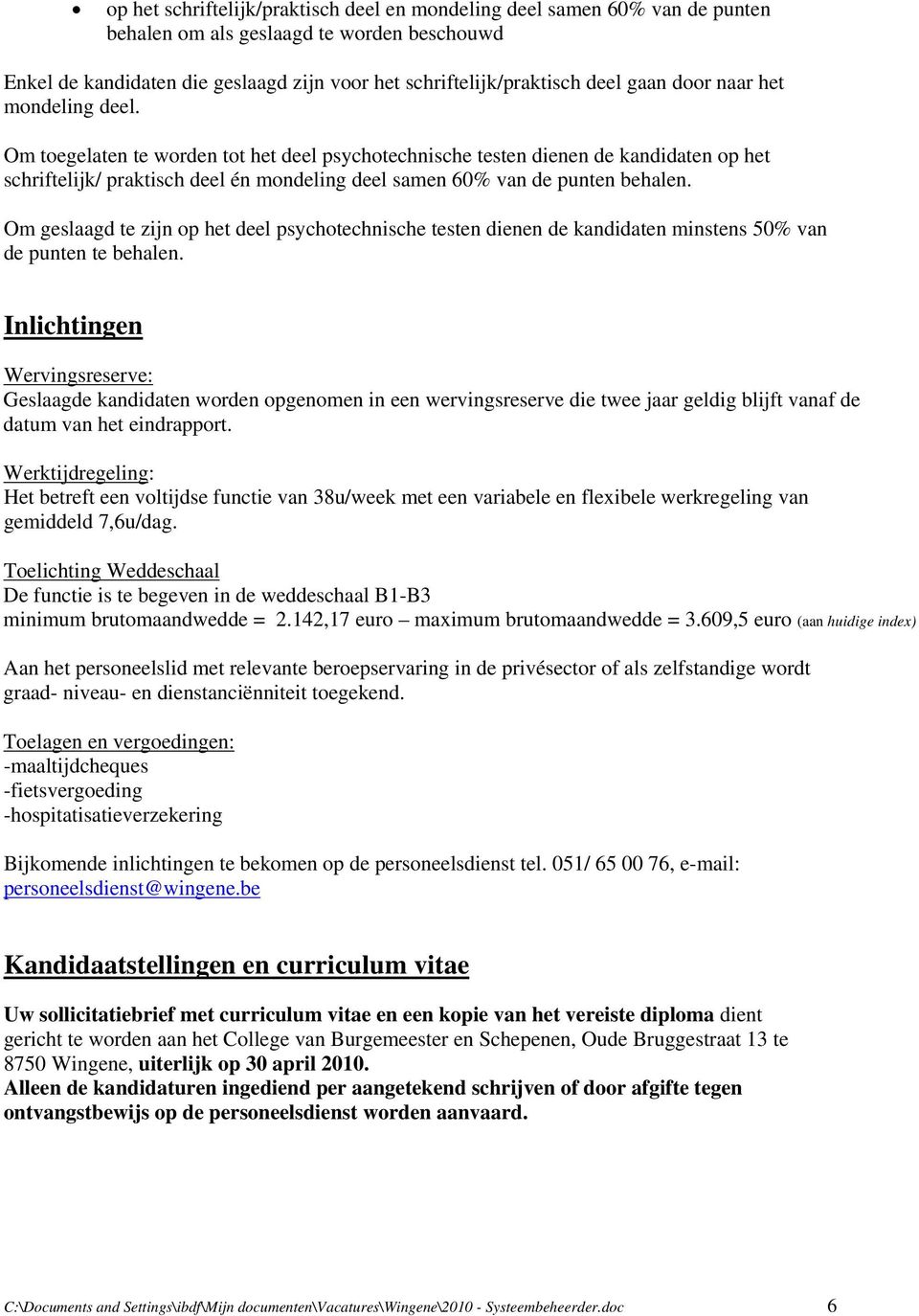 • op het schriftelijk/praktisch deel en mondeling deel samen 60% van de punten behalen om als geslaagd te worden beschouwd

Enkel de kandidaten die geslaagd zijn voor het schriftelijk/praktisch deel gaan door naar het mondeling deel.

Om toegelaten te worden tot het deel psychotechnische testen dienen de kandidaten op het schriftelijk/ praktisch deel én mondeling deel samen 60% van de punten behalen.

Om geslaagd te zijn op het deel psychotechnische testen dienen de kandidaten minstens 50% van de punten te behalen.

Inlichtingen

Wervingsreserve:
Geslaagde kandidaten worden opgenomen in een wervingsreserve die twee jaar geldig blijft vanaf de datum van het eindrapport.

Werktijdregeling:
Het betreft een voltijdse functie van 38u/week met een variabele en flexibele werkregeling van gemiddeld 7,6u/dag.

Toelichting Weddeschaal
De functie is te begeven in de weddeschaal B1-B3
minimum brutomaandwedde = 2.142,17 euro – maximum brutomaandwedde = 3.609,5 euro (aan huidige index)

Aan het personeelslid met relevante beroepservaring in de privésector of als zelfstandige wordt graad- niveau- en dienstanciënniteit toegekend.

Toelagen en vergoedingen:
-maaltijdcheques
-fietsvergoeding
-hospitatisatieverzekering

Bijkomende inlichtingen te bekomen op de personeelsdienst tel. 051/ 65 00 76, e-mail: personeelsdienst@wingene.be

Kandidaatstellingen en curriculum vitae

Uw sollicitatiebrief met curriculum vitae en een kopie van het vereiste diploma dient gericht te worden aan het College van Burgemeester en Schepenen, Oude Bruggestraat 13 te 8750 Wingene, uiterlijk op 30 april 2010.
Alleen de kandidaturen ingediend per aangetekend schrijven of door afgifte tegen ontvangstbewijs op de personeelsdienst worden aanvaard.

C:\Documents and Settings\ibdf\Mijn documenten\Vacatures\Wingene\2010 - Systeembeheerder.doc 6